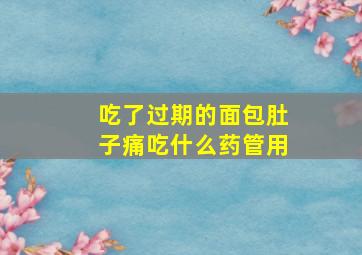 吃了过期的面包肚子痛吃什么药管用